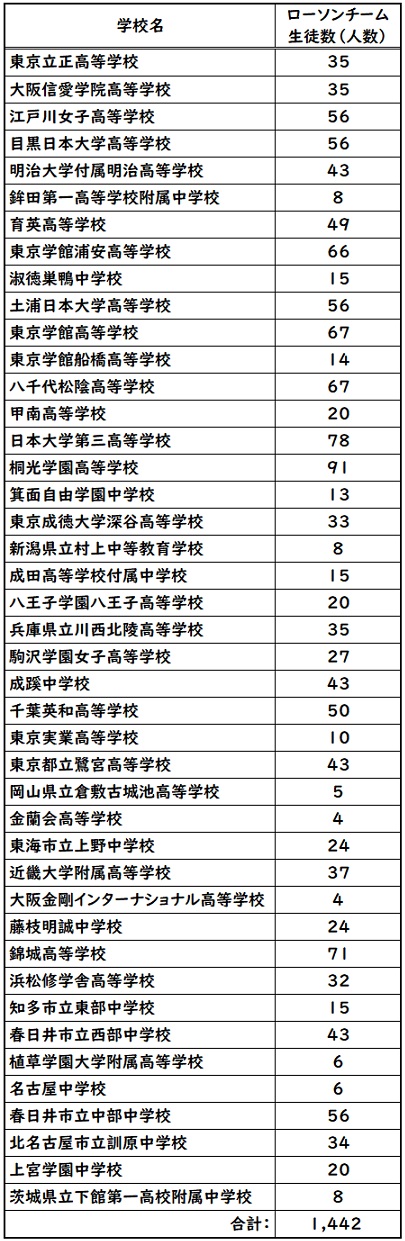 | 学校名 | ローソンチーム 生徒数（人数） |
|---|---|
| 東京立正高等学校 | 35 |
| 大阪信愛学院高等学校 | 35 |
| 江戸川女子高等学校 | 56 |
| 目黒日本大学高等学校 | 56 |
| 明治大学付属明治高等学校 | 43 |
| 鉾田第一高等学校附属中学校 | 8 |
| 育英高等学校 | 49 |
| 東京学館浦安高等学校 | 66 |
| 淑徳巣鴨中学校 | 15 |
| 土浦日本大学高等学校 | 56 |
| 東京学館高等学校 | 67 |
| 東京学館船橋高等学校 | 14 |
| 八千代松陰高等学校 | 67 |
| 甲南高等学校 | 20 |
| 日本大学第三高等学校 | 78 |
| 桐光学園高等学校 | 91 |
| 箕面自由学園中学校 | 13 |
| 東京成徳大学深谷高等学校 | 33 |
| 新潟県立村上中等教育学校 | 8 |
| 成田高等学校付属中学校 | 15 |
| 八王子学園八王子高等学校 | 20 |
| 兵庫県立川西北陵高等学校 | 35 |
| 駒沢学園女子高等学校 | 27 |
| 成蹊中学校 | 43 |
| 千葉英和高等学校 | 50 |
| 東京実業高等学校 | 10 |
| 東京都立鷺宮高等学校 | 43 |
| 岡山県立倉敷古城池高等学校 | 5 |
| 金蘭会高等学校 | 4 |
| 東海市立上野中学校 | 24 |
| 近畿大学附属高等学校 | 37 |
| 大阪金剛インターナショナル高等学校 | 4 |
| 藤枝明誠中学校 | 24 |
| 錦城高等学校 | 71 |
| 浜松修学舎高等学校 | 32 |
| 知多市立東部中学校 | 15 |
| 春日井市立西部中学校 | 43 |
| 植草学園大学附属高等学校 | 6 |
| 名古屋中学校 | 6 |
| 春日井市立中部中学校 | 56 |
| 北名古屋市立訓原中学校 | 34 |
| 上宮学園中学校 | 20 |
| 茨城県立下館第一高校附属中学校 | 8 |
| 合計: | 1,442 |